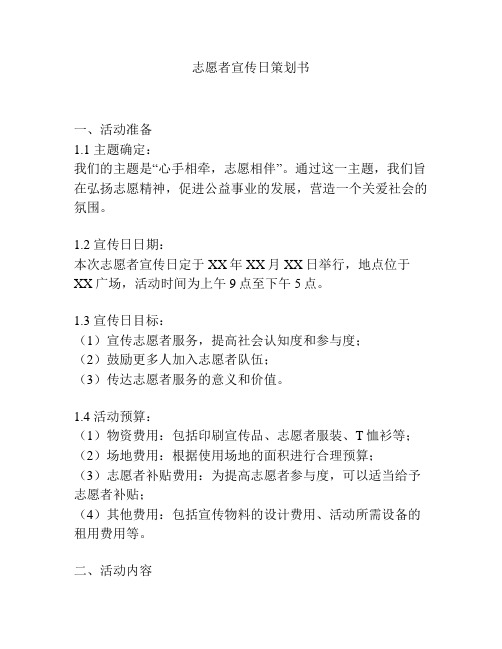 志愿者宣传日策划书

一、活动准备
1.1 主题确定：
我们的主题是“心手相牵，志愿相伴”。通过这一主题，我们旨在弘扬志愿精神，促进公益事业的发展，营造一个关爱社会的氛围。

1.2 宣传日日期：
本次志愿者宣传日定于 XX 年 XX 月 XX 日举行，地点位于 XX 广场，活动时间为上午 9 点至下午 5 点。

1.3 宣传日目标：
（1）宣传志愿者服务，提高社会认知度和参与度；
（2）鼓励更多人加入志愿者队伍；
（3）传达志愿者服务的意义和价值。

1.4 活动预算：
（1）物资费用：包括印刷宣传品、志愿者服装、T 恤衫等；
（2）场地费用：根据使用场地的面积进行合理预算；
（3）志愿者补贴费用：为提高志愿者参与度，可以适当给予志愿者补贴；
（4）其他费用：包括宣传物料的设计费用、活动所需设备的租用费用等。

二、活动内容